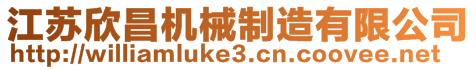 江苏欣昌机械制造有限公司
http://williamluke3.cn.coovee.net